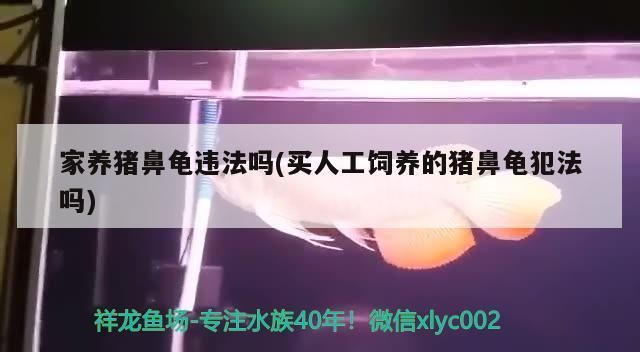 家养猪鼻龟违法吗(买人工饲养的猪鼻龟犯法吗)

祥龙鱼场-专注水族40年！微信xlyc002